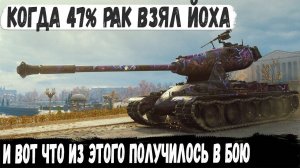 КОГДА 47% РАК ВЗЯЛ ЙОХА

И ВОТ ЧТО ИЗ ЭТОГО ПОЛУЧИЛОСЬ В БОЮ